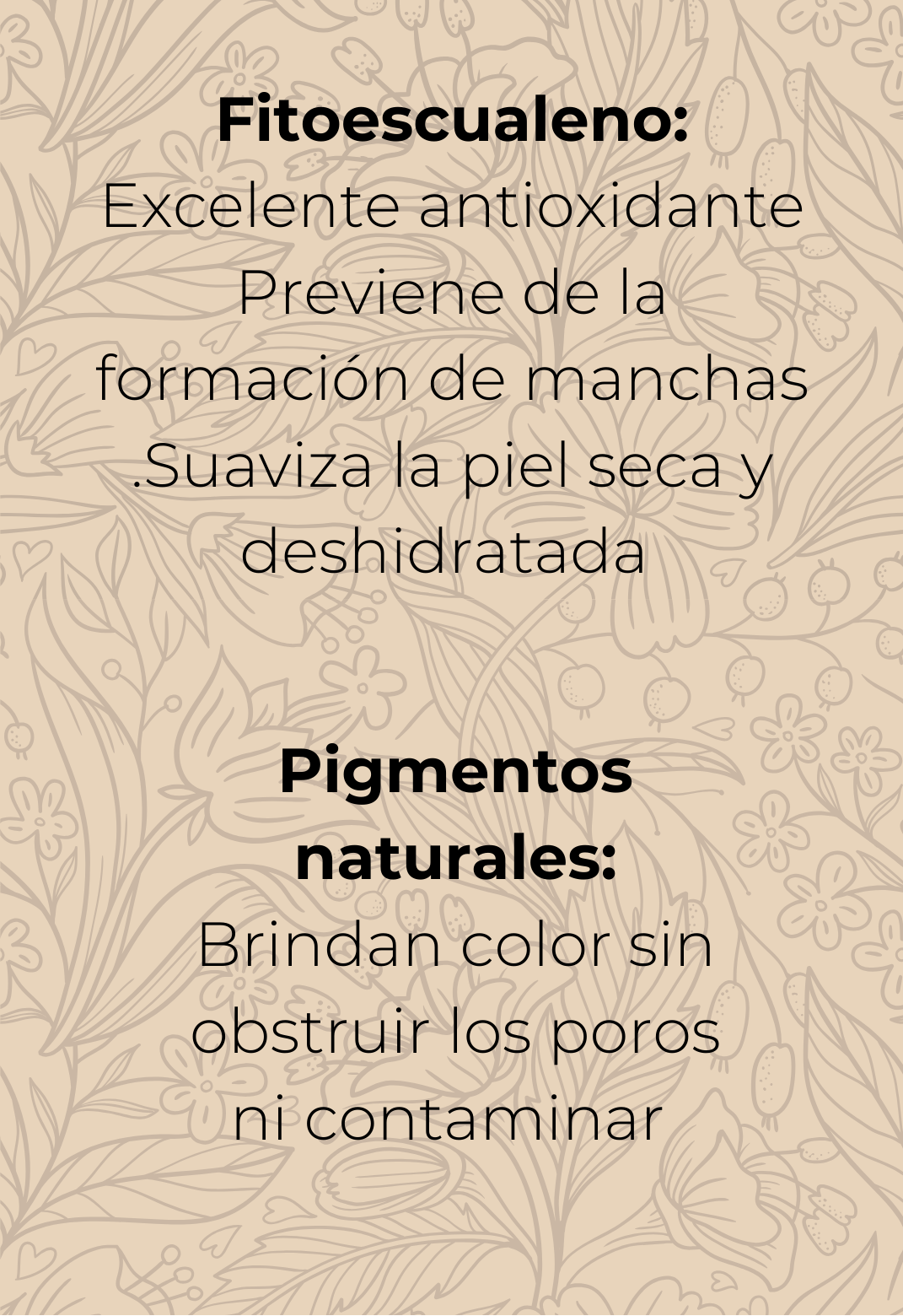 Fitoescualeno:

Excelente antioxidante Previene de la formación de manchas .Suaviza la piel seca y deshidratada

Pigmentos naturales:

Brindan color sin obstruir los poros ni contaminar